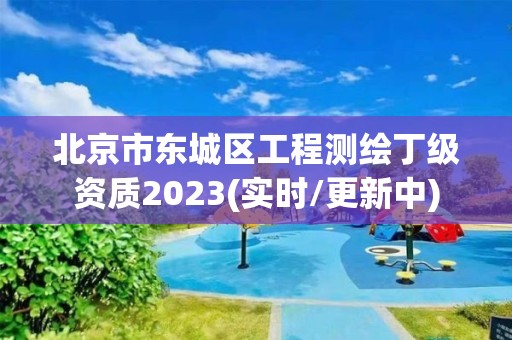 北京市东城区工程测绘丁级资质2023(实时/更新中)